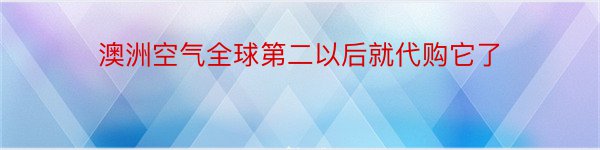 澳洲空气全球第二以后就代购它了